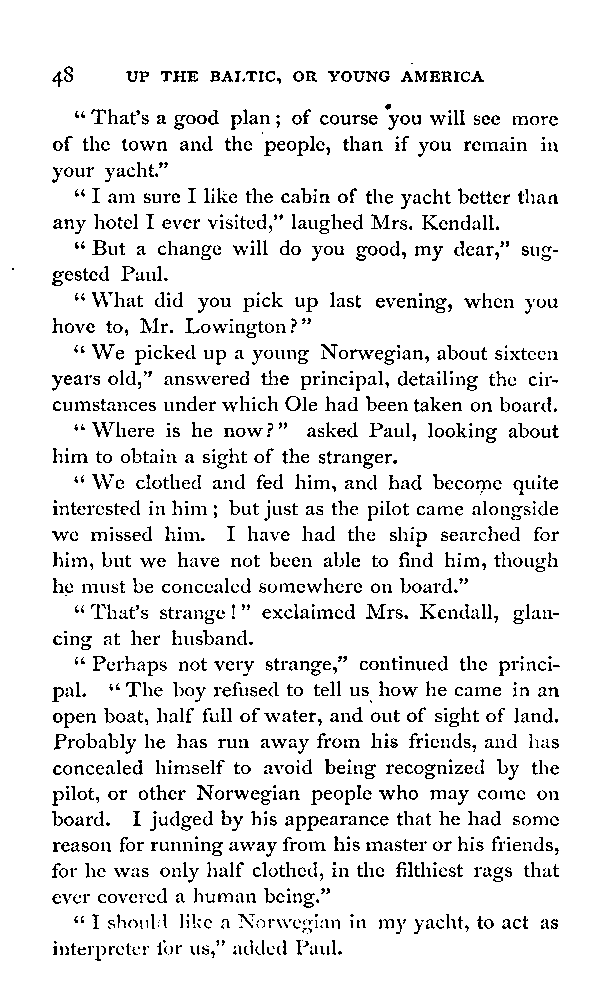 48 UP THE BALTIC, OR YOUNG AMERICA

"That's a good plan; of course you will see more of the town and the people, than if you remain in your yacht."

"I am sure I like the cabin of the yacht better than any hotel I ever visited," laughed Mrs. Kendall.

"But a change will do you good, my dear," suggested Paul.

"What did you pick up last evening, when you hove to, Mr. Lowington?"

"We picked up a young Norwegian, about sixteen years old," answered the principal, detailing the circumstances under which Ole had been taken on board.

"Where is he now?" asked Paul, looking about him to obtain a sight of the stranger.

"We clothed and fed him, and had become quite interested in him; but just as the pilot came alongside we missed him. I have had the ship searched for him, but we have not been able to find him, though he must be concealed somewhere on board."

"That's strange!" exclaimed Mrs. Kendall, glancing at her husband.

"Perhaps not very strange," continued the principal. "The boy refused to tell us how he came in an open boat, half full of water, and out of sight of land. Probably he has run away from his friends, and has concealed himself to avoid being recognized by the pilot, or other Norwegian people who may come on board. I judged by his appearance that he had some reason for running away from his master or his friends, for he was only half clothed, in the filthiest rags that ever covered a human being."

"I should like a Norwegian in my yacht, to act as interpreter for us," added Paul.